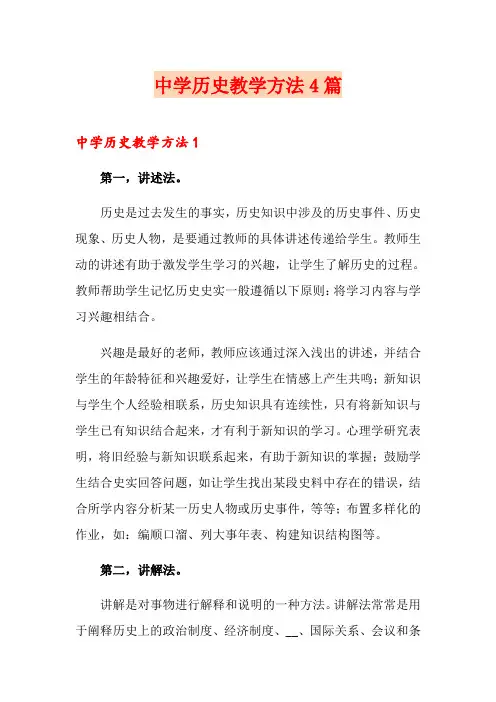 中学历史教学方法4篇

中学历史教学方法1

第一，讲述法。

历史是过去发生的事实，历史知识中涉及的历史事件、历史现象、历史人物，是要通过教师的具体讲述传递给学生。教师生动的讲述有助于激发学生学习的兴趣，让学生了解历史的过程。教师帮助学生记忆历史史实一般遵循以下原则：将学习内容与学习兴趣相结合。

兴趣是最好的老师，教师应该通过深入浅出的讲述，并结合学生的年龄特征和兴趣爱好，让学生在情感上产生共鸣；新知识与学生个人经验相联系，历史知识具有连续性，只有将新知识与学生已有知识结合起来，才有利于新知识的学习。心理学研究表明，将旧经验与新知识联系起来，有助于新知识的掌握；鼓励学生结合史实回答问题，如让学生找出某段史料中存在的错误，结合所学内容分析某一历史人物或历史事件，等等；布置多样化的作业，如：编顺口溜、列大事年表、构建知识结构图等。

第二，讲解法。

讲解是对事物进行解释和说明的一种方法。讲解法常常是用于阐释历史上的政治制度、经济制度、__、国际关系、会议和条